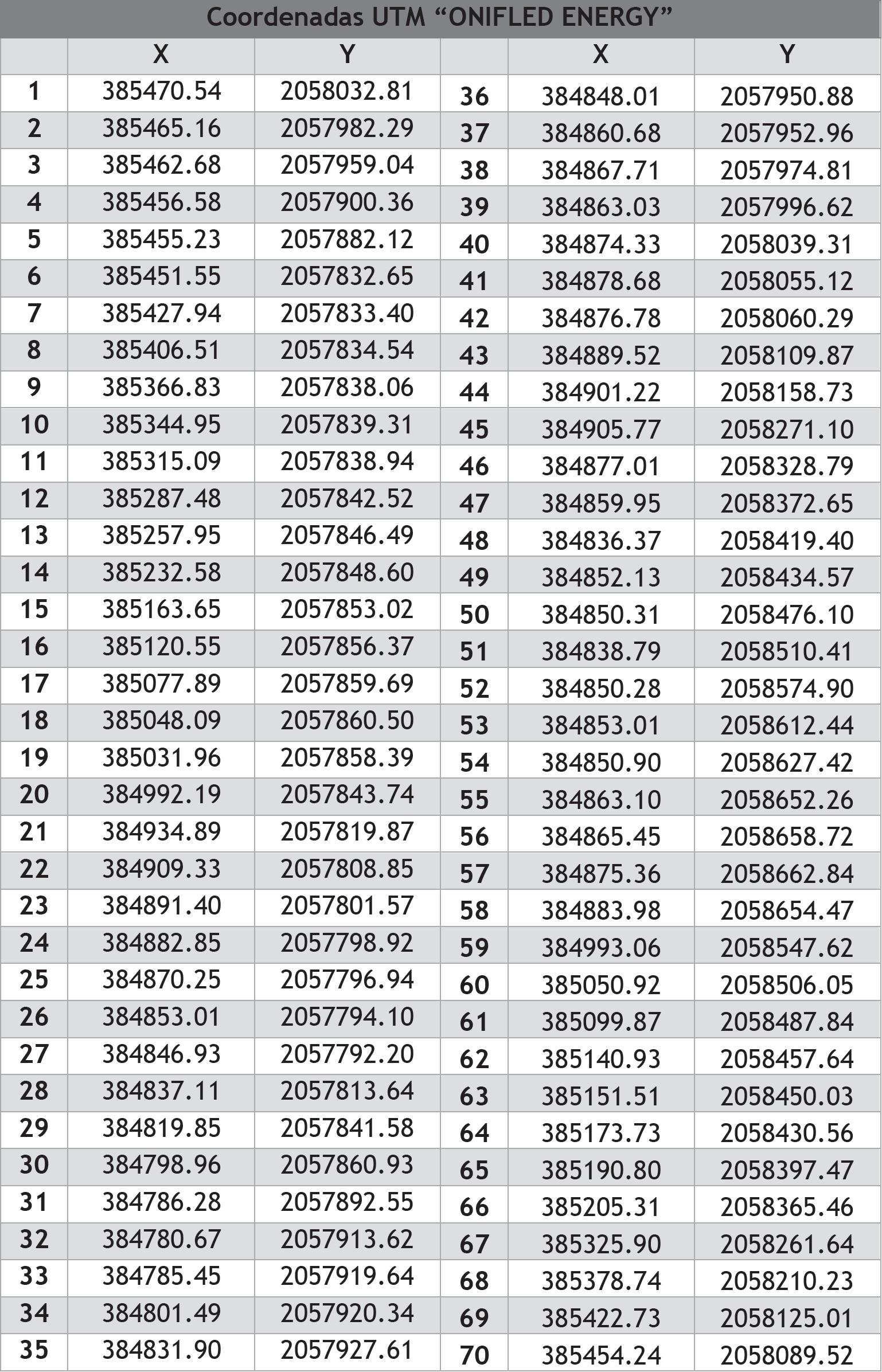 Coordenadas UTM "ONIFLED ENERGY"

|  | X | Y |  | X | Y |
|---|---|---|---|---|---|
| 1 | 385470.54 | 2058032.81 | 36 | 384848.01 | 2057950.88 |
| 2 | 385465.16 | 2057982.29 | 37 | 384860.68 | 2057952.96 |
| 3 | 385462.68 | 2057959.04 | 38 | 384867.71 | 2057974.81 |
| 4 | 385456.58 | 2057900.36 | 39 | 384863.03 | 2057996.62 |
| 5 | 385455.23 | 2057882.12 | 40 | 384874.33 | 2058039.31 |
| 6 | 385451.55 | 2057832.65 | 41 | 384878.68 | 2058055.12 |
| 7 | 385427.94 | 2057833.40 | 42 | 384876.78 | 2058060.29 |
| 8 | 385406.51 | 2057834.54 | 43 | 384889.52 | 2058109.87 |
| 9 | 385366.83 | 2057838.06 | 44 | 384901.22 | 2058158.73 |
| 10 | 385344.95 | 2057839.31 | 45 | 384905.77 | 2058271.10 |
| 11 | 385315.09 | 2057838.94 | 46 | 384877.01 | 2058328.79 |
| 12 | 385287.48 | 2057842.52 | 47 | 384859.95 | 2058372.65 |
| 13 | 385257.95 | 2057846.49 | 48 | 384836.37 | 2058419.40 |
| 14 | 385232.58 | 2057848.60 | 49 | 384852.13 | 2058434.57 |
| 15 | 385163.65 | 2057853.02 | 50 | 384850.31 | 2058476.10 |
| 16 | 385120.55 | 2057856.37 | 51 | 384838.79 | 2058510.41 |
| 17 | 385077.89 | 2057859.69 | 52 | 384850.28 | 2058574.90 |
| 18 | 385048.09 | 2057860.50 | 53 | 384853.01 | 2058612.44 |
| 19 | 385031.96 | 2057858.39 | 54 | 384850.90 | 2058627.42 |
| 20 | 384992.19 | 2057843.74 | 55 | 384863.10 | 2058652.26 |
| 21 | 384934.89 | 2057819.87 | 56 | 384865.45 | 2058658.72 |
| 22 | 384909.33 | 2057808.85 | 57 | 384875.36 | 2058662.84 |
| 23 | 384891.40 | 2057801.57 | 58 | 384883.98 | 2058654.47 |
| 24 | 384882.85 | 2057798.92 | 59 | 384993.06 | 2058547.62 |
| 25 | 384870.25 | 2057796.94 | 60 | 385050.92 | 2058506.05 |
| 26 | 384853.01 | 2057794.10 | 61 | 385099.87 | 2058487.84 |
| 27 | 384846.93 | 2057792.20 | 62 | 385140.93 | 2058457.64 |
| 28 | 384837.11 | 2057813.64 | 63 | 385151.51 | 2058450.03 |
| 29 | 384819.85 | 2057841.58 | 64 | 385173.73 | 2058430.56 |
| 30 | 384798.96 | 2057860.93 | 65 | 385190.80 | 2058397.47 |
| 31 | 384786.28 | 2057892.55 | 66 | 385205.31 | 2058365.46 |
| 32 | 384780.67 | 2057913.62 | 67 | 385325.90 | 2058261.64 |
| 33 | 384785.45 | 2057919.64 | 68 | 385378.74 | 2058210.23 |
| 34 | 384801.49 | 2057920.34 | 69 | 385422.73 | 2058125.01 |
| 35 | 384831.90 | 2057927.61 | 70 | 385454.24 | 2058089.52 |